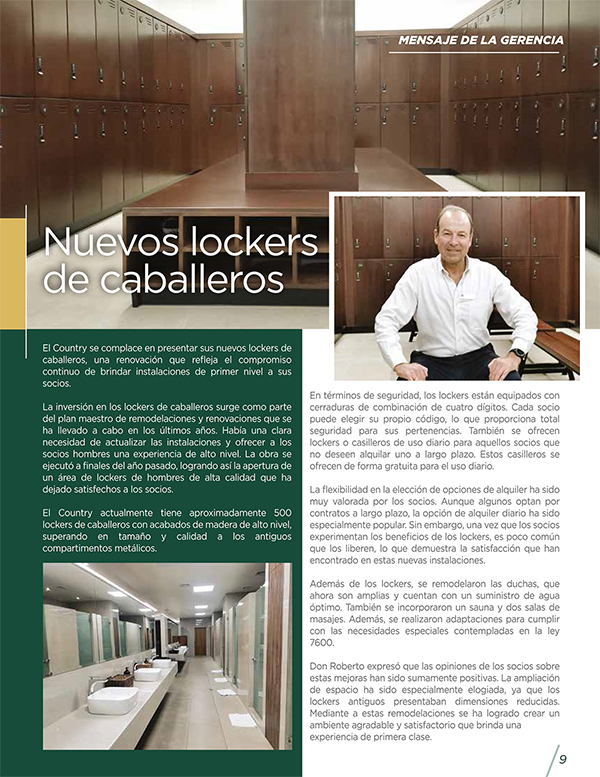 MENSAJE DE LA GERENCIA

Nuevos lockers de caballeros

El Country se complace en presentar sus nuevos lockers de caballeros, una renovación que refleja el compromiso continuo de brindar instalaciones de primer nivel a sus socios.

La inversión en los lockers de caballeros surge como parte del plan maestro de remodelaciones y renovaciones que se ha llevado a cabo en los últimos años. Había una clara necesidad de actualizar las instalaciones y ofrecer a los socios hombres una experiencia de alto nivel. La obra se ejecutó a finales del año pasado, logrando así la apertura de un área de lockers de hombres de alta calidad que ha dejado satisfechos a los socios.

El Country actualmente tiene aproximadamente 500 lockers de caballeros con acabados de madera de alto nivel, superando en tamaño y calidad a los antiguos compartimentos metálicos.

En términos de seguridad, los lockers están equipados con cerraduras de combinación de cuatro dígitos. Cada socio puede elegir su propio código, lo que proporciona total seguridad para sus pertenencias. También se ofrecen lockers o casilleros de uso diario para aquellos socios que no deseen alquilar uno a largo plazo. Estos casilleros se ofrecen de forma gratuita para el uso diario.

La flexibilidad en la elección de opciones de alquiler ha sido muy valorada por los socios. Aunque algunos optan por contratos a largo plazo, la opción de alquiler diario ha sido especialmente popular. Sin embargo, una vez que los socios experimentan los beneficios de los lockers, es poco común que los liberen, lo que demuestra la satisfacción que han encontrado en estas nuevas instalaciones.

Además de los lockers, se remodelaron las duchas, que ahora son amplias y cuentan con un suministro de agua óptimo. También se incorporaron un sauna y dos salas de masajes. Además, se realizaron adaptaciones para cumplir con las necesidades especiales contempladas en la ley 7600.

Don Roberto expresó que las opiniones de los socios sobre estas mejoras han sido sumamente positivas. La ampliación de espacio ha sido especialmente elogiada, ya que los lockers antiguos presentaban dimensiones reducidas. Mediante a estas remodelaciones se ha logrado crear un ambiente agradable y satisfactorio que brinda una experiencia de primera clase.

9